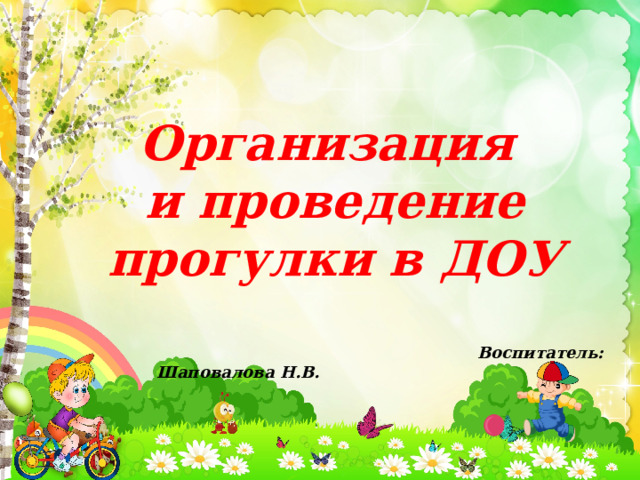 Организация
и проведение
прогулки в ДОУ

Воспитатель:

Шаповалова Н.В.